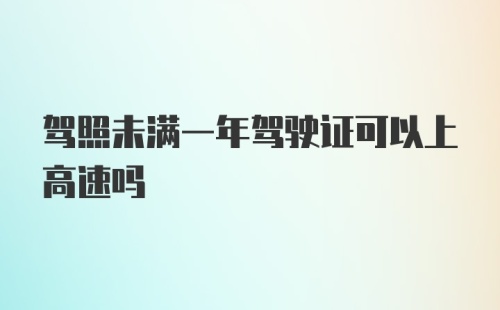 驾照未满一年驾驶证可以上高速吗